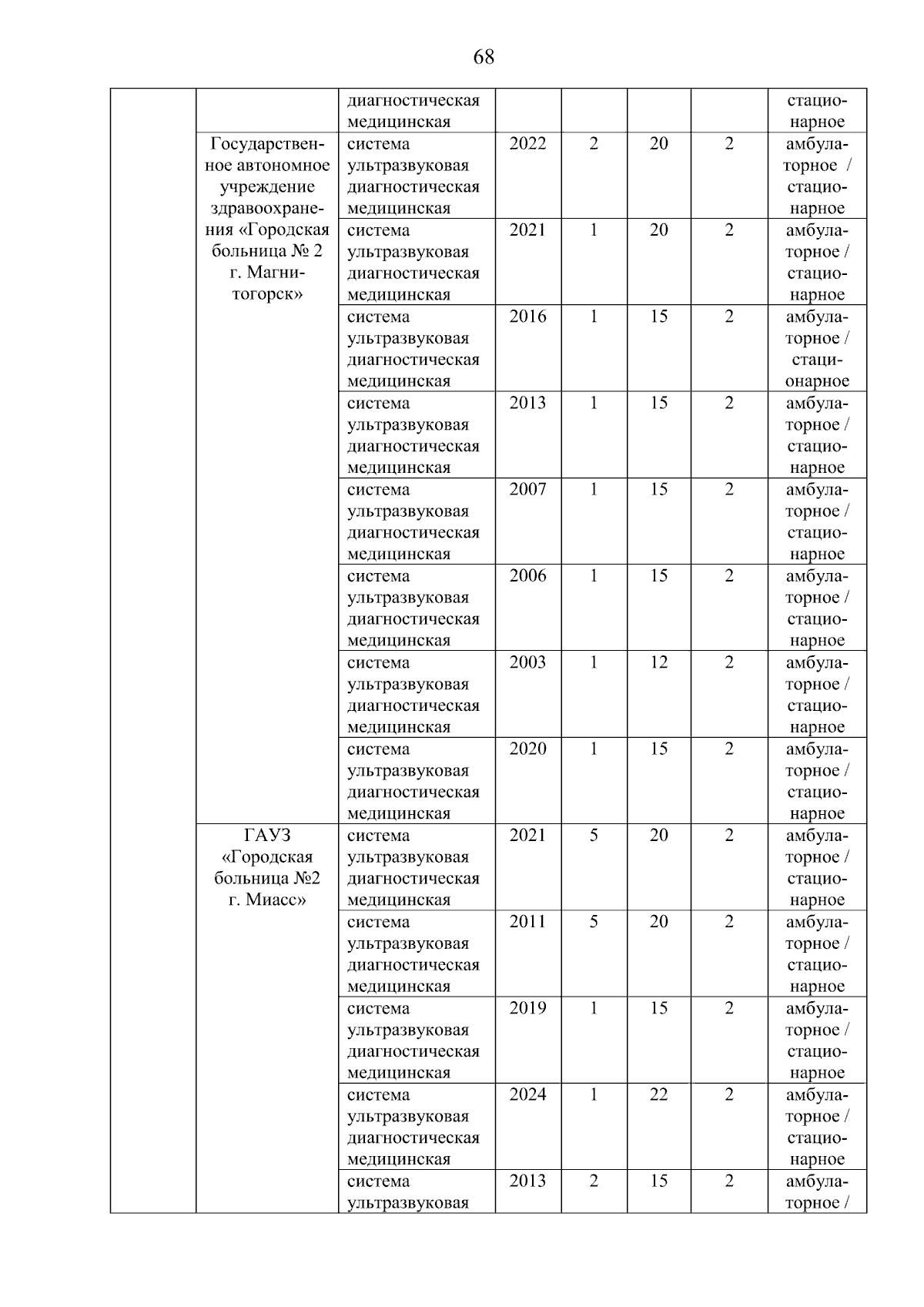 68

| | | | | | | | |
|---|---|---|---|---|---|---|---|
| | | диагностическая медицинская | | | | | стационарное |
| | Государственное автономное учреждение здравоохранения «Городская больница № 2 г. Магнитогорск» | система ультразвуковая диагностическая медицинская | 2022 | 2 | 20 | 2 | амбулаторное / стационарное |
| | | система ультразвуковая диагностическая медицинская | 2021 | 1 | 20 | 2 | амбулаторное / стационарное |
| | | система ультразвуковая диагностическая медицинская | 2016 | 1 | 15 | 2 | амбулаторное / стационарное |
| | | система ультразвуковая диагностическая медицинская | 2013 | 1 | 15 | 2 | амбулаторное / стационарное |
| | | система ультразвуковая диагностическая медицинская | 2007 | 1 | 15 | 2 | амбулаторное / стационарное |
| | | система ультразвуковая диагностическая медицинская | 2006 | 1 | 15 | 2 | амбулаторное / стационарное |
| | | система ультразвуковая диагностическая медицинская | 2003 | 1 | 12 | 2 | амбулаторное / стационарное |
| | | система ультразвуковая диагностическая медицинская | 2020 | 1 | 15 | 2 | амбулаторное / стационарное |
| | ГАУЗ «Городская больница №2 г. Миасс» | система ультразвуковая диагностическая медицинская | 2021 | 5 | 20 | 2 | амбулаторное / стационарное |
| | | система ультразвуковая диагностическая медицинская | 2011 | 5 | 20 | 2 | амбулаторное / стационарное |
| | | система ультразвуковая диагностическая медицинская | 2019 | 1 | 15 | 2 | амбулаторное / стационарное |
| | | система ультразвуковая диагностическая медицинская | 2024 | 1 | 22 | 2 | амбулаторное / стационарное |
| | | система ультразвуковая | 2013 | 2 | 15 | 2 | амбулаторное / |